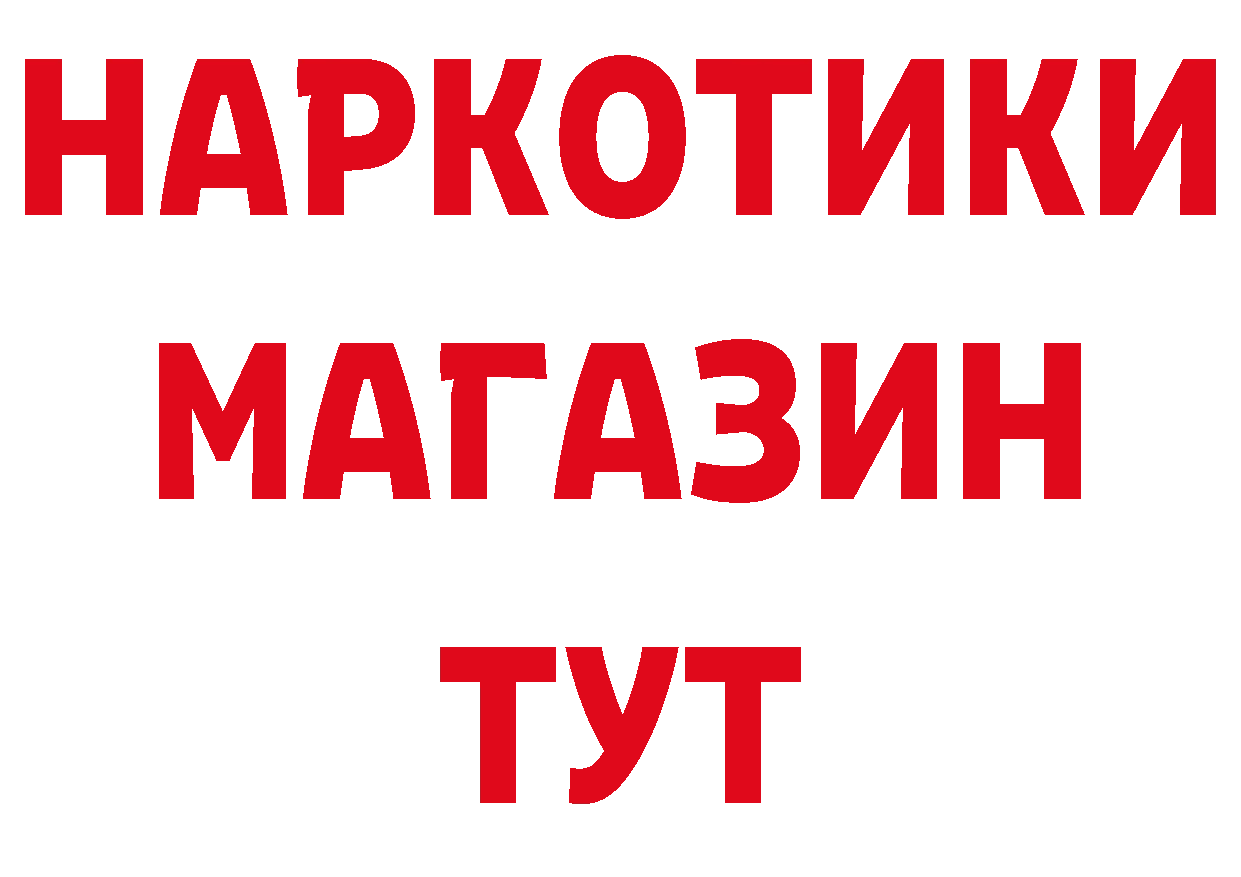 НАРКОТИКИ МАГАЗИН ТУТ